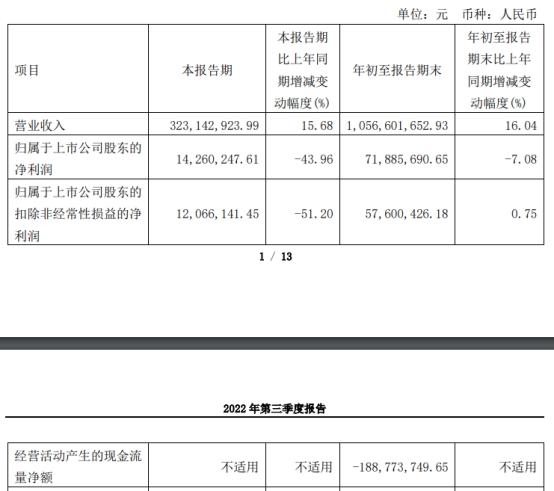 单位：元 币种：人民币

| 项目 | 本报告期 | 本报告期比上年同期增减变动幅度(%) | 年初至报告期末 | 年初至报告期末比上年同期增减变动幅度(%) |
|---|---|---|---|---|
| 营业收入 | 323,142,923.99 | 15.68 | 1,056,601,652.93 | 16.04 |
| 归属于上市公司股东的净利润 | 14,260,247.61 | -43.96 | 71,885,690.65 | -7.08 |
| 归属于上市公司股东的扣除非经常性损益的净利润 | 12,066,141.45 | -51.20 | 57,600,426.18 | 0.75 |

1 / 13

2022 年第三季度报告

| 经营活动产生的现金流量净额 | 不适用 | 不适用 | -188,773,749.65 | 不适用 |
|---|---|---|---|---|